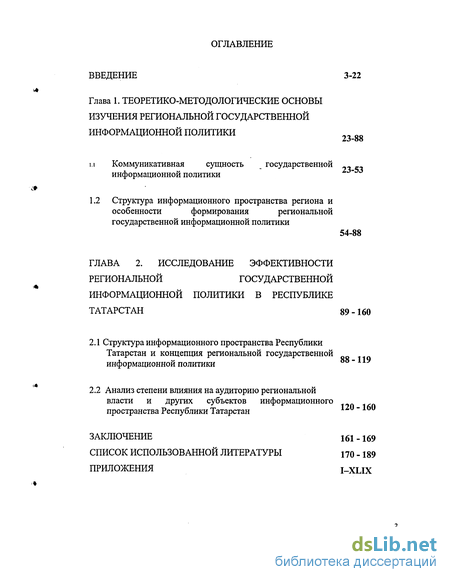 ОГЛАВЛЕНИЕ

ВВЕДЕНИЕ 3-22

Глава 1. ТЕОРЕТИКО-МЕТОДОЛОГИЧЕСКИЕ ОСНОВЫ ИЗУЧЕНИЯ РЕГИОНАЛЬНОЙ ГОСУДАРСТВЕННОЙ ИНФОРМАЦИОННОЙ ПОЛИТИКИ 23-88

1.1 Коммуникативная сущность государственной информационной политики 23-53

1.2 Структура информационного пространства региона и особенности формирования региональной государственной информационной политики 54-88

ГЛАВА 2. ИССЛЕДОВАНИЕ ЭФФЕКТИВНОСТИ РЕГИОНАЛЬНОЙ ГОСУДАРСТВЕННОЙ ИНФОРМАЦИОННОЙ ПОЛИТИКИ В РЕСПУБЛИКЕ ТАТАРСТАН 89 - 160

2.1 Структура информационного пространства Республики Татарстан и концепция региональной государственной информационной политики 88 - 119

2.2 Анализ степени влияния на аудиторию региональной власти и других субъектов информационного пространства Республики Татарстан 120 - 160

ЗАКЛЮЧЕНИЕ 161 - 169

СПИСОК ИСПОЛЬЗОВАННОЙ ЛИТЕРАТУРЫ 170 - 189

ПРИЛОЖЕНИЯ I–XLIX

dsLib.net
библиотека диссертаций